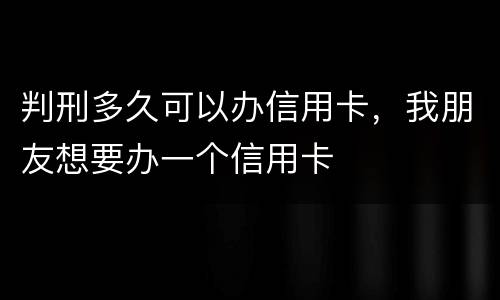 判刑多久可以办信用卡，我朋友想要办一个信用卡